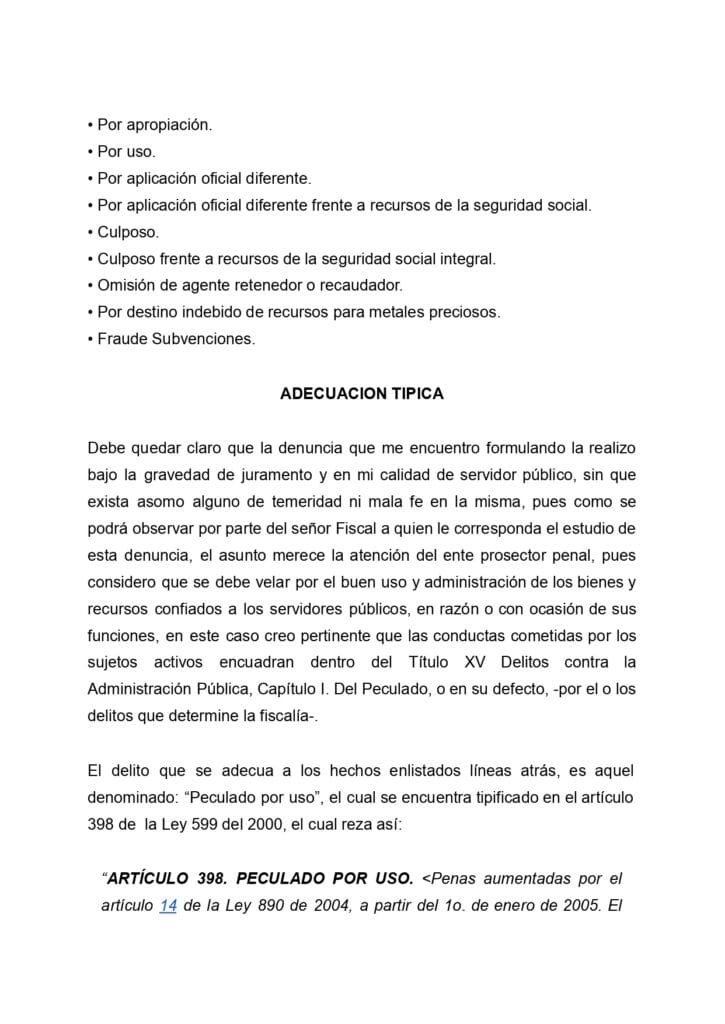 • Por apropiación.
• Por uso.
• Por aplicación oficial diferente.
• Por aplicación oficial diferente frente a recursos de la seguridad social.
• Culposo.
• Culposo frente a recursos de la seguridad social integral.
• Omisión de agente retenedor o recaudador.
• Por destino indebido de recursos para metales preciosos.
• Fraude Subvenciones.

ADECUACION TIPICA

Debe quedar claro que la denuncia que me encuentro formulando la realizo bajo la gravedad de juramento y en mi calidad de servidor público, sin que exista asomo alguno de temeridad ni mala fe en la misma, pues como se podrá observar por parte del señor Fiscal a quien le corresponda el estudio de esta denuncia, el asunto merece la atención del ente prosector penal, pues considero que se debe velar por el buen uso y administración de los bienes y recursos confiados a los servidores públicos, en razón o con ocasión de sus funciones, en este caso creo pertinente que las conductas cometidas por los sujetos activos encuadran dentro del Título XV Delitos contra la Administración Pública, Capítulo I. Del Peculado, o en su defecto, -por el o los delitos que determine la fiscalía-.

El delito que se adecua a los hechos enlistados líneas atrás, es aquel denominado: “Peculado por uso”, el cual se encuentra tipificado en el artículo 398 de la Ley 599 del 2000, el cual reza así:

“ARTÍCULO 398. PECULADO POR USO. <Penas aumentadas por el artículo 14 de la Ley 890 de 2004, a partir del 1o. de enero de 2005. El